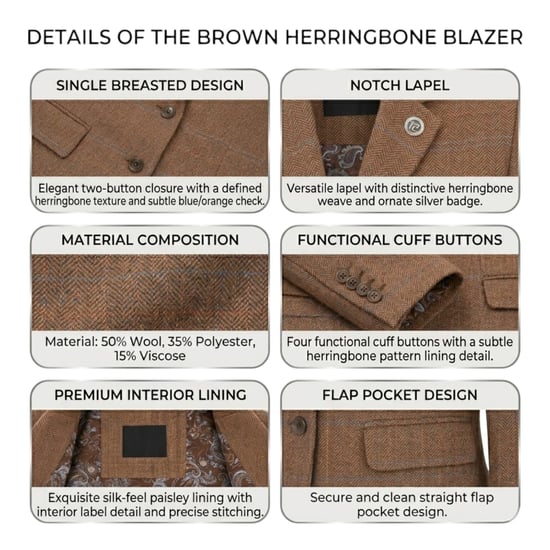 DETAILS OF THE BROWN HERRINGBONE BLAZER

SINGLE BREASTED DESIGN

Elegant two-button closure with a defined herringbone texture and subtle blue/orange check.

NOTCH LAPEL

Versatile lapel with distinctive herringbone weave and ornate silver badge.

MATERIAL COMPOSITION

Material: 50% Wool, 35% Polyester, 15% Viscose

FUNCTIONAL CUFF BUTTONS

Four functional cuff buttons with a subtle herringbone pattern lining detail.

PREMIUM INTERIOR LINING

Exquisite silk-feel paisley lining with interior label detail and precise stitching.

FLAP POCKET DESIGN

Secure and clean straight flap pocket design.